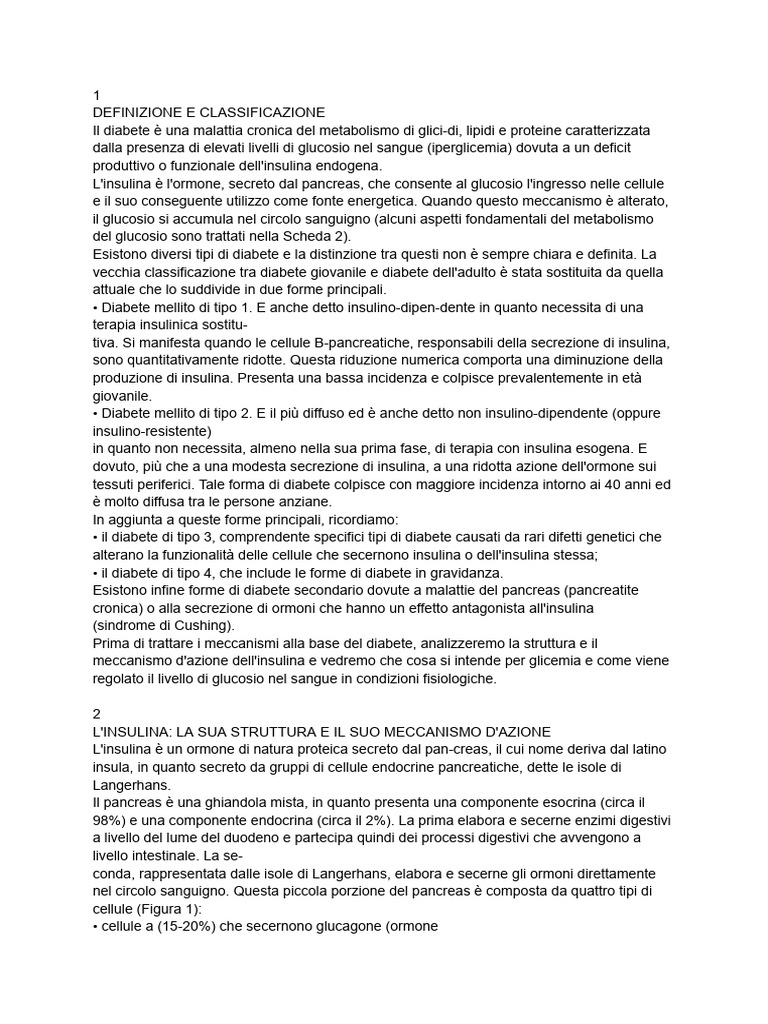 1
DEFINIZIONE E CLASSIFICAZIONE
Il diabete è una malattia cronica del metabolismo di glici-di, lipidi e proteine caratterizzata dalla presenza di elevati livelli di glucosio nel sangue (iperglicemia) dovuta a un deficit produttivo o funzionale dell'insulina endogena.
L'insulina è l'ormone, secreto dal pancreas, che consente al glucosio l'ingresso nelle cellule e il suo conseguente utilizzo come fonte energetica. Quando questo meccanismo è alterato, il glucosio si accumula nel circolo sanguigno (alcuni aspetti fondamentali del metabolismo del glucosio sono trattati nella Scheda 2).
Esistono diversi tipi di diabete e la distinzione tra questi non è sempre chiara e definita. La vecchia classificazione tra diabete giovanile e diabete dell'adulto è stata sostituita da quella attuale che lo suddivide in due forme principali.
• Diabete mellito di tipo 1. E anche detto insulino-dipen-dente in quanto necessita di una terapia insulinica sostitu-
tiva. Si manifesta quando le cellule B-pancreatiche, responsabili della secrezione di insulina, sono quantitativamente ridotte. Questa riduzione numerica comporta una diminuzione della produzione di insulina. Presenta una bassa incidenza e colpisce prevalentemente in età giovanile.
• Diabete mellito di tipo 2. E il più diffuso ed è anche detto non insulino-dipendente (oppure insulino-resistente)
in quanto non necessita, almeno nella sua prima fase, di terapia con insulina esogena. E dovuto, più che a una modesta secrezione di insulina, a una ridotta azione dell'ormone sui tessuti periferici. Tale forma di diabete colpisce con maggiore incidenza intorno ai 40 anni ed è molto diffusa tra le persone anziane.
In aggiunta a queste forme principali, ricordiamo:
• il diabete di tipo 3, comprendente specifici tipi di diabete causati da rari difetti genetici che alterano la funzionalità delle cellule che secernono insulina o dell'insulina stessa;
• il diabete di tipo 4, che include le forme di diabete in gravidanza.
Esistono infine forme di diabete secondario dovute a malattie del pancreas (pancreatite cronica) o alla secrezione di ormoni che hanno un effetto antagonista all'insulina (sindrome di Cushing).
Prima di trattare i meccanismi alla base del diabete, analizzeremo la struttura e il meccanismo d'azione dell'insulina e vedremo che cosa si intende per glicemia e come viene regolato il livello di glucosio nel sangue in condizioni fisiologiche.

2
L'INSULINA: LA SUA STRUTTURA E IL SUO MECCANISMO D'AZIONE
L'insulina è un ormone di natura proteica secreto dal pan-creas, il cui nome deriva dal latino insula, in quanto secreto da gruppi di cellule endocrine pancreatiche, dette le isole di Langerhans.
Il pancreas è una ghiandola mista, in quanto presenta una componente esocrina (circa il 98%) e una componente endocrina (circa il 2%). La prima elabora e secerne enzimi digestivi a livello del lume del duodeno e partecipa quindi dei processi digestivi che avvengono a livello intestinale. La se-
conda, rappresentata dalle isole di Langerhans, elabora e secerne gli ormoni direttamente nel circolo sanguigno. Questa piccola porzione del pancreas è composta da quattro tipi di cellule (Figura 1):
• cellule a (15-20%) che secernono glucagone (ormone